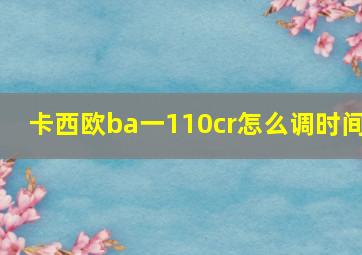 卡西欧ba一110cr怎么调时间